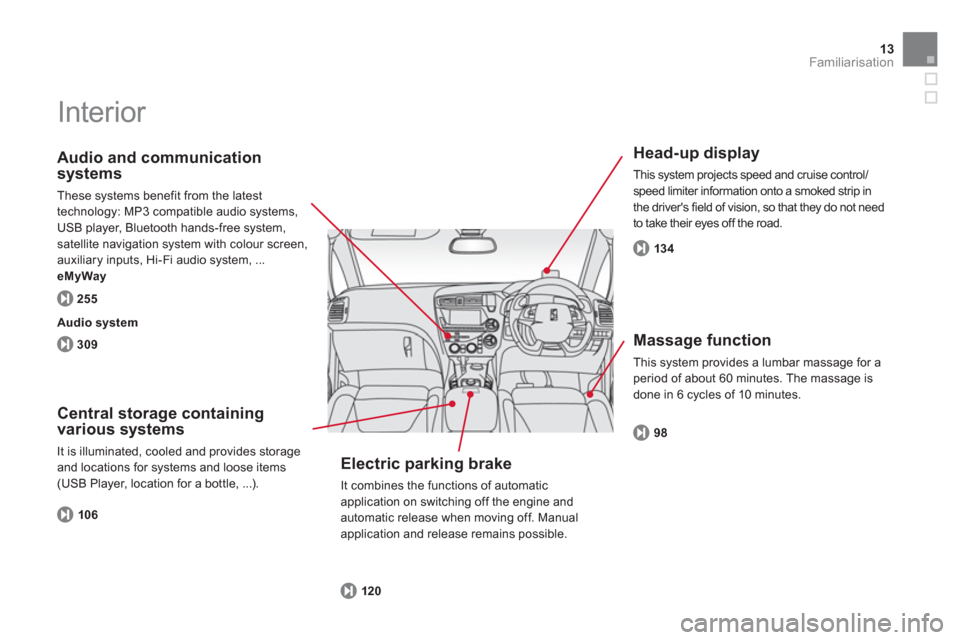 13
Familiarisation

Interior

Audio and communication systems

These systems benefit from the latest technology: MP3 compatible audio systems, USB player, Bluetooth hands-free system, satellite navigation system with colour screen, auxiliary inputs, Hi-Fi audio system, ...

eMyWay

255

Audio system

309

Central storage containing various systems

It is illuminated, cooled and provides storage and locations for systems and loose items (USB Player, location for a bottle, ...).

106

Electric parking brake

It combines the functions of automatic application on switching off the engine and automatic release when moving off. Manual application and release remains possible.

120

Head-up display

This system projects speed and cruise control/ speed limiter information onto a smoked strip in the driver's field of vision, so that they do not need to take their eyes off the road.

134

Massage function

This system provides a lumbar massage for a period of about 60 minutes. The massage is done in 6 cycles of 10 minutes.

98

carmanualsonline.info